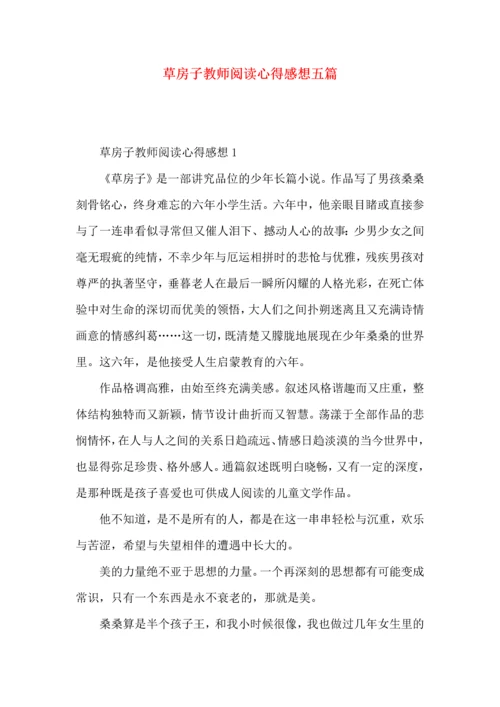 草房子教师阅读心得感想五篇

草房子教师阅读心得感想 1

《草房子》是一部讲究品位的少年长篇小说。作品写了男孩桑桑刻骨铭心，终身难忘的六年小学生活。六年中，他亲眼目睹或直接参与了一连串看似寻常但又催人泪下、撼动人心的故事：少男少女之间毫无瑕疵的纯情，不幸少年与厄运相拼时的悲怆与优雅，残疾男孩对尊严的执著坚守，垂暮老人在最后一瞬所闪耀的人格光彩，在死亡体验中对生命的深切而优美的领悟，大人们之间扑朔迷离且又充满诗情画意的情感纠葛……这一切，既清楚又朦胧地展现在少年桑桑的世界里。这六年，是他接受人生启蒙教育的六年。

作品格调高雅，由始至终充满美感。叙述风格谐趣而又庄重，整体结构独特而又新颖，情节设计曲折而又智慧。荡漾于全部作品的悲悯情怀，在人与人之间的关系日趋疏远、情感日趋淡漠的当今世界中，也显得弥足珍贵、格外感人。通篇叙述既明白晓畅，又有一定的深度，是那种既是孩子喜爱也可供成人阅读的儿童文学作品。

他不知道，是不是所有的人，都是在这一串串轻松与沉重，欢乐与苦涩，希望与失望相伴的遭遇中长大的。

美的力量绝不亚于思想的力量。一个再深刻的思想都有可能变成常识，只有一个东西是永不衰老的，那就是美。

桑桑算是半个孩子王，和我小时候很像，我也做过几年女生里的